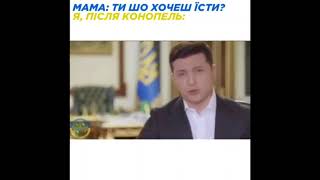 МАМА: ТИ ШО ХОЧЕШ ЇСТИ?
Я, ПІСЛЯ КОНОПЕЛЬ: